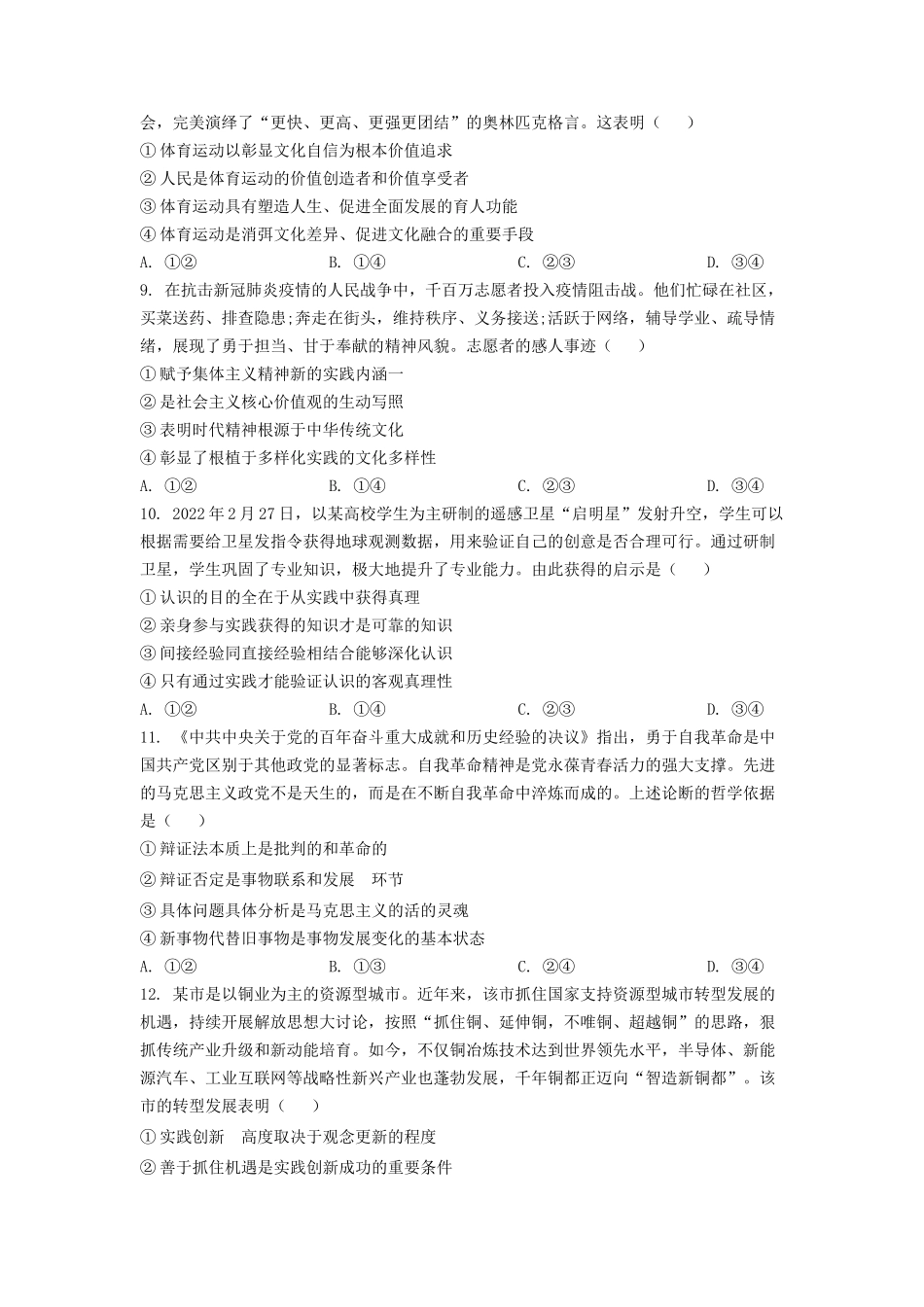 会，完美演绎了“更快、更高、更强更团结”的奥林匹克格言。这表明（　　）
① 体育运动以彰显文化自信为根本价值追求
② 人民是体育运动的价值创造者和价值享受者
③ 体育运动具有塑造人生、促进全面发展的育人功能
④ 体育运动是消弭文化差异、促进文化融合的重要手段
A. ①②　　　　B. ①④　　　　C. ②③　　　　D. ③④
9. 在抗击新冠肺炎疫情的人民战争中，千百万志愿者投入疫情阻击战。他们忙碌在社区，买菜送药、排查隐患;奔走在街头，维持秩序、义务接送;活跃于网络，辅导学业、疏导情绪，展现了勇于担当、甘于奉献的精神风貌。志愿者的感人事迹（　　）
① 赋予集体主义精神新的实践内涵一
② 是社会主义核心价值观的生动写照
③ 表明时代精神根源于中华传统文化
④ 彰显了根植于多样化实践的文化多样性
A. ①②　　　　B. ①④　　　　C. ②③　　　　D. ③④
10. 2022 年 2 月 27 日，以某高校学生为主研制的遥感卫星“启明星”发射升空，学生可以根据需要给卫星发指令获得地球观测数据，用来验证自己的创意是否合理可行。通过研制卫星，学生巩固了专业知识，极大地提升了专业能力。由此获得的启示是（　　）
① 认识的目的全在于从实践中获得真理
② 亲身参与实践获得的知识才是可靠的知识
③ 间接经验同直接经验相结合能够深化认识
④ 只有通过实践才能验证认识的客观真理性
A. ①②　　　　B. ①④　　　　C. ②③　　　　D. ③④
11. 《中共中央关于党的百年奋斗重大成就和历史经验的决议》指出，勇于自我革命是中国共产党区别于其他政党的显著标志。自我革命精神是党永葆青春活力的强大支撑。先进的马克思主义政党不是天生的，而是在不断自我革命中淬炼而成的。上述论断的哲学依据是（　　）
① 辩证法本质上是批判的和革命的
② 辩证否定是事物联系和发展　环节
③ 具体问题具体分析是马克思主义的活的灵魂
④ 新事物代替旧事物是事物发展变化的基本状态
A. ①②　　　　B. ①③　　　　C. ②④　　　　D. ③④
12. 某市是以铜业为主的资源型城市。近年来，该市抓住国家支持资源型城市转型发展的机遇，持续开展解放思想大讨论，按照“抓住铜、延伸铜，不唯铜、超越铜”的思路，狠抓传统产业升级和新动能培育。如今，不仅铜冶炼技术达到世界领先水平，半导体、新能源汽车、工业互联网等战略性新兴产业也蓬勃发展，千年铜都正迈向“智造新铜都”。该市的转型发展表明（　　）
① 实践创新　高度取决于观念更新的程度
② 善于抓住机遇是实践创新成功的重要条件